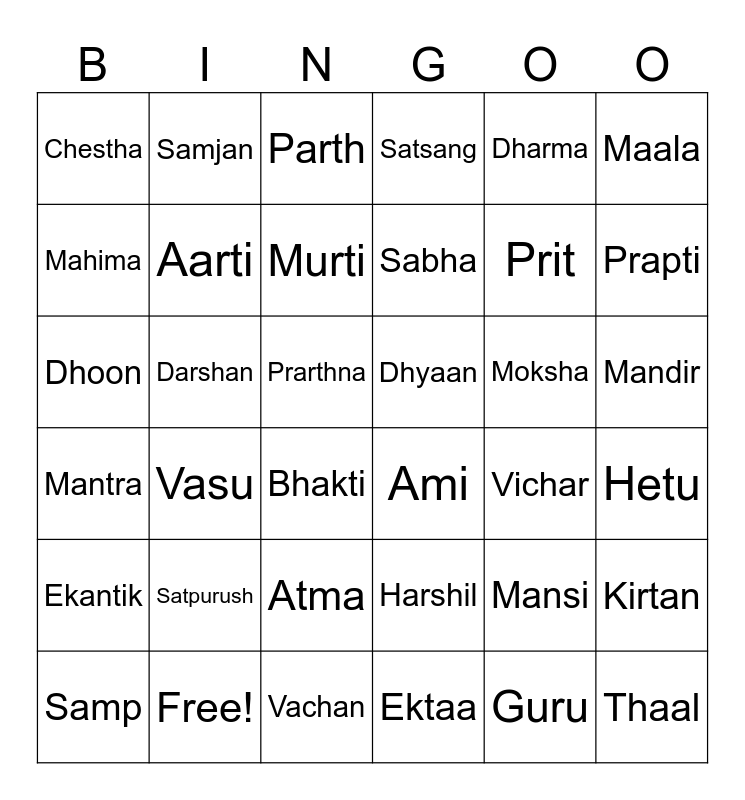 | B | I | N | G | O | O |
|---|---|---|---|---|---|
| Chestha | Samjan | Parth | Satsang | Dharma | Maala |
| Mahima | Aarti | Murti | Sabha | Prit | Prapti |
| Dhoon | Darshan | Prarthna | Dhyaan | Moksha | Mandir |
| Mantra | Vasu | Bhakti | Ami | Vichar | Hetu |
| Ekantik | Satpurush | Atma | Harshil | Mansi | Kirtan |
| Samp | Free! | Vachan | Ektaa | Guru | Thaal |